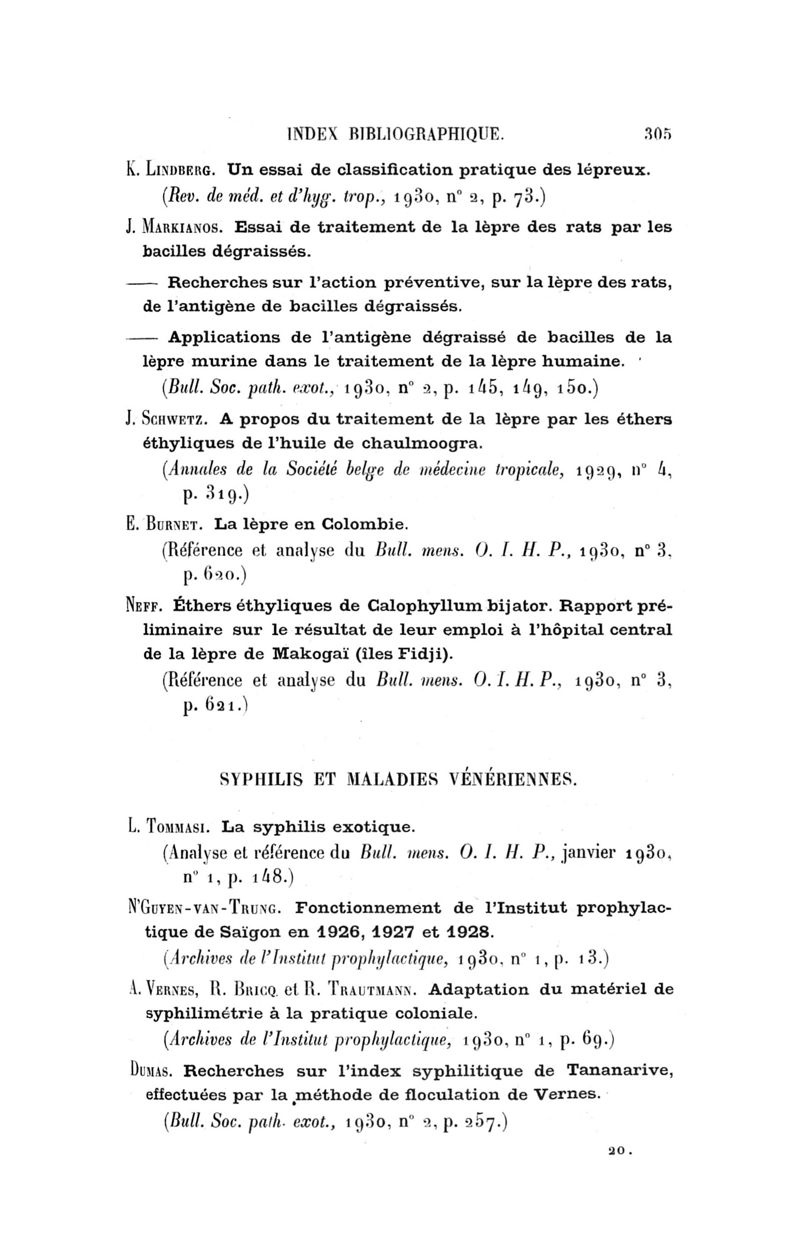 INDEX BIBLIOGRAPHIQUE. 305

K. Lindberg. Un essai de classification pratique des lépreux. (Rev. de méd. et d'hyg. trop., 1930, n° 2, p. 73.)

J. Markianos. Essai de traitement de la lèpre des rats par les bacilles dégraissés.

—— Recherches sur l'action préventive, sur la lèpre des rats, de l'antigène de bacilles dégraissés.

—— Applications de l'antigène dégraissé de bacilles de la lèpre murine dans le traitement de la lèpre humaine. (Bull. Soc. path. exot., 1930, n° 2, p. 145, 149, 150.)

J. Schwetz. A propos du traitement de la lèpre par les éthers éthyliques de l'huile de chaulmoogra. (Annales de la Société belge de médecine tropicale, 1929, n° 4, p. 319.)

E. Burnet. La lèpre en Colombie. (Référence et analyse du Bull. mens. O. I. H. P., 1930, n° 3, p. 620.)

Neff. Éthers éthyliques de Calophyllum bijator. Rapport préliminaire sur le résultat de leur emploi à l'hôpital central de la lèpre de Makogaï (îles Fidji). (Référence et analyse du Bull. mens. O. I. H. P., 1930, n° 3, p. 621.)

SYPHILIS ET MALADIES VÉNÉRIENNES.

L. Tommasi. La syphilis exotique. (Analyse et référence du Bull. mens. O. I. H. P., janvier 1930, n° 1, p. 148.)

N'Guyen-van-Trung. Fonctionnement de l'Institut prophylactique de Saïgon en 1926, 1927 et 1928. (Archives de l'Institut prophylactique, 1930, n° 1, p. 13.)

A. Vernes, R. Bricq et R. Trautmann. Adaptation du matériel de syphilimétrie à la pratique coloniale. (Archives de l'Institut prophylactique, 1930, n° 1, p. 69.)

Dumas. Recherches sur l'index syphilitique de Tananarive, effectuées par la méthode de floculation de Vernes. (Bull. Soc. path. exot., 1930, n° 2, p. 257.)

20.